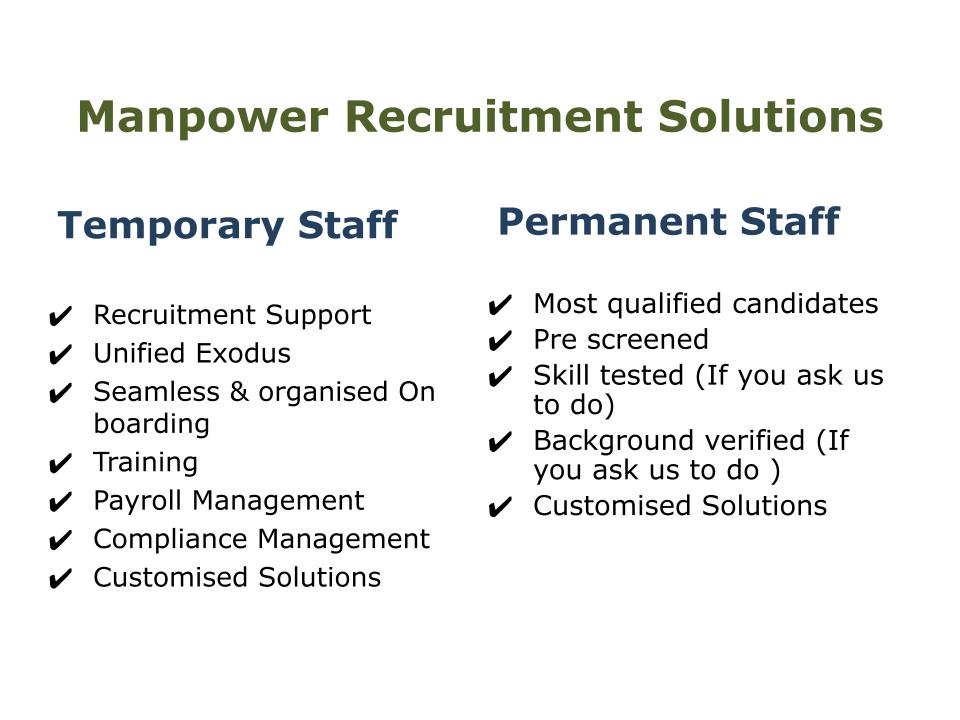 Manpower Recruitment Solutions

Temporary Staff

✔ Recruitment Support
✔ Unified Exodus
✔ Seamless & organised On boarding
✔ Training
✔ Payroll Management
✔ Compliance Management
✔ Customised Solutions

Permanent Staff

✔ Most qualified candidates
✔ Pre screened
✔ Skill tested (If you ask us to do)
✔ Background verified (If you ask us to do )
✔ Customised Solutions